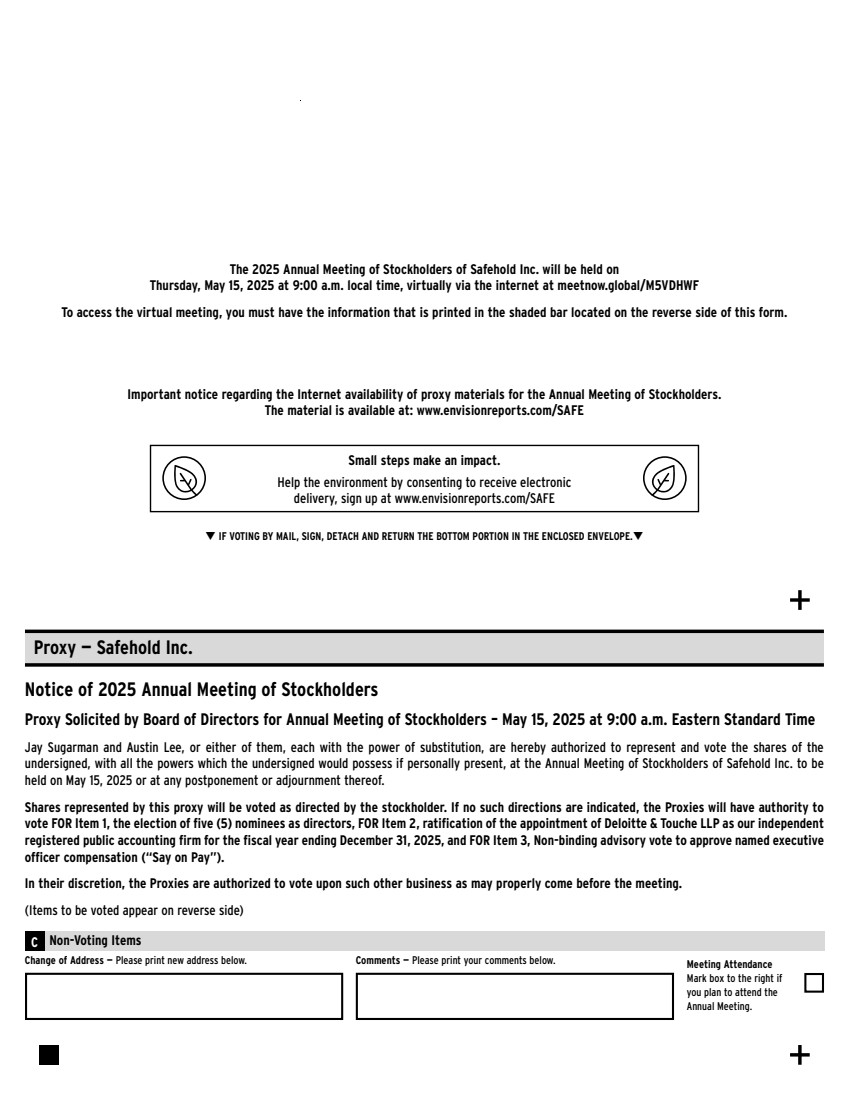 The 2025 Annual Meeting of Stockholders of Safehold Inc. will be held on Thursday, May 15, 2025 at 9:00 a.m. local time, virtually via the internet at meetnow.global/M5VDHWF

To access the virtual meeting, you must have the information that is printed in the shaded bar located on the reverse side of this form.

Important notice regarding the Internet availability of proxy materials for the Annual Meeting of Stockholders. The material is available at: www.envisionreports.com/SAFE

Small steps make an impact.

Help the environment by consenting to receive electronic delivery, sign up at www.envisionreports.com/SAFE

▼ IF VOTING BY MAIL, SIGN, DETACH AND RETURN THE BOTTOM PORTION IN THE ENCLOSED ENVELOPE. ▼

+

Proxy — Safehold Inc.

Notice of 2025 Annual Meeting of Stockholders

Proxy Solicited by Board of Directors for Annual Meeting of Stockholders – May 15, 2025 at 9:00 a.m. Eastern Standard Time

Jay Sugarman and Austin Lee, or either of them, each with the power of substitution, are hereby authorized to represent and vote the shares of the undersigned, with all the powers which the undersigned would possess if personally present, at the Annual Meeting of Stockholders of Safehold Inc. to be held on May 15, 2025 or at any postponement or adjournment thereof.

Shares represented by this proxy will be voted as directed by the stockholder. If no such directions are indicated, the Proxies will have authority to vote FOR Item 1, the election of five (5) nominees as directors, FOR Item 2, ratification of the appointment of Deloitte & Touche LLP as our independent registered public accounting firm for the fiscal year ending December 31, 2025, and FOR Item 3, Non-binding advisory vote to approve named executive officer compensation ("Say on Pay").

In their discretion, the Proxies are authorized to vote upon such other business as may properly come before the meeting.

(Items to be voted appear on reverse side)

C Non-Voting Items

Change of Address — Please print new address below.

Comments — Please print your comments below.

Meeting Attendance
Mark box to the right if you plan to attend the Annual Meeting.

+